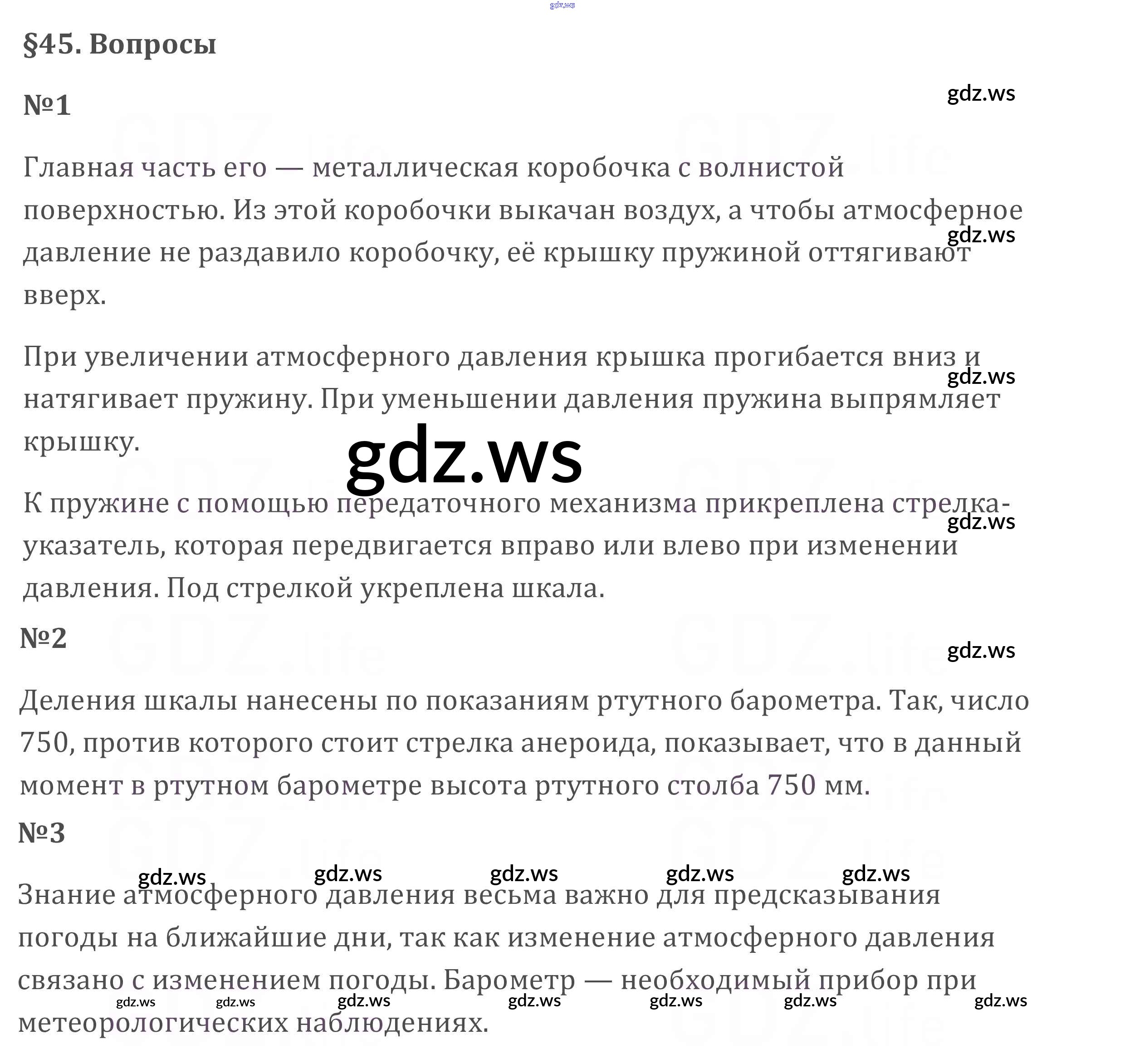 §45. Вопросы

№1

Главная часть его — металлическая коробочка с волнистой поверхностью. Из этой коробочки выкачан воздух, а чтобы атмосферное давление не раздавило коробочку, её крышку пружиной оттягивают вверх.

При увеличении атмосферного давления крышка прогибается вниз и натягивает пружину. При уменьшении давления пружина выпрямляет крышку.

К пружине с помощью передаточного механизма прикреплена стрелка-указатель, которая передвигается вправо или влево при изменении давления. Под стрелкой укреплена шкала.

№2

Деления шкалы нанесены по показаниям ртутного барометра. Так, число 750, против которого стоит стрелка анероида, показывает, что в данный момент в ртутном барометре высота ртутного столба 750 мм.

№3

Знание атмосферного давления весьма важно для предсказывания погоды на ближайшие дни, так как изменение атмосферного давления связано с изменением погоды. Барометр — необходимый прибор при метеорологических наблюдениях.

gdz.ws

GDZ.life